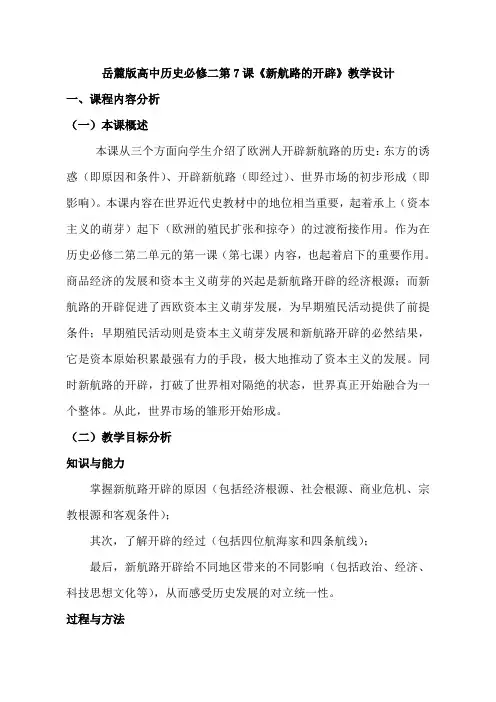 岳麓版高中历史必修二第 7 课《新航路的开辟》教学设计

一、课程内容分析

（一）本课概述

本课从三个方面向学生介绍了欧洲人开辟新航路的历史：东方的诱惑（即原因和条件）、开辟新航路（即经过）、世界市场的初步形成（即影响）。本课内容在世界近代史教材中的地位相当重要，起着承上（资本主义的萌芽）起下（欧洲的殖民扩张和掠夺）的过渡衔接作用。作为在历史必修二第二单元的第一课（第七课）内容，也起着启下的重要作用。商品经济的发展和资本主义萌芽的兴起是新航路开辟的经济根源；而新航路的开辟促进了西欧资本主义萌芽发展，为早期殖民活动提供了前提条件；早期殖民活动则是资本主义萌芽发展和新航路开辟的必然结果，它是资本原始积累最强有力的手段，极大地推动了资本主义的发展。同时新航路的开辟，打破了世界相对隔绝的状态，世界真正开始融合为一个整体。从此，世界市场的雏形开始形成。

（二）教学目标分析

知识与能力

掌握新航路开辟的原因（包括经济根源、社会根源、商业危机、宗教根源和客观条件）；

其次，了解开辟的经过（包括四位航海家和四条航线）；

最后，新航路开辟给不同地区带来的不同影响（包括政治、经济、科技思想文化等），从而感受历史发展的对立统一性。

过程与方法